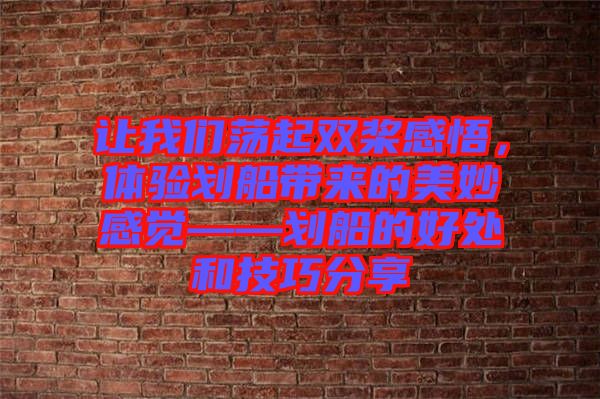 让我们荡起双桨感悟，体验划船带来的美妙感觉——划船的好处和技巧分享